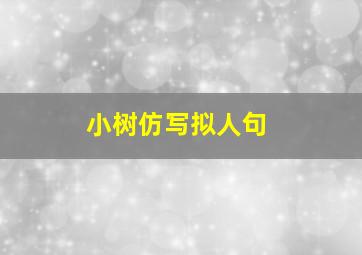 小树仿写拟人句